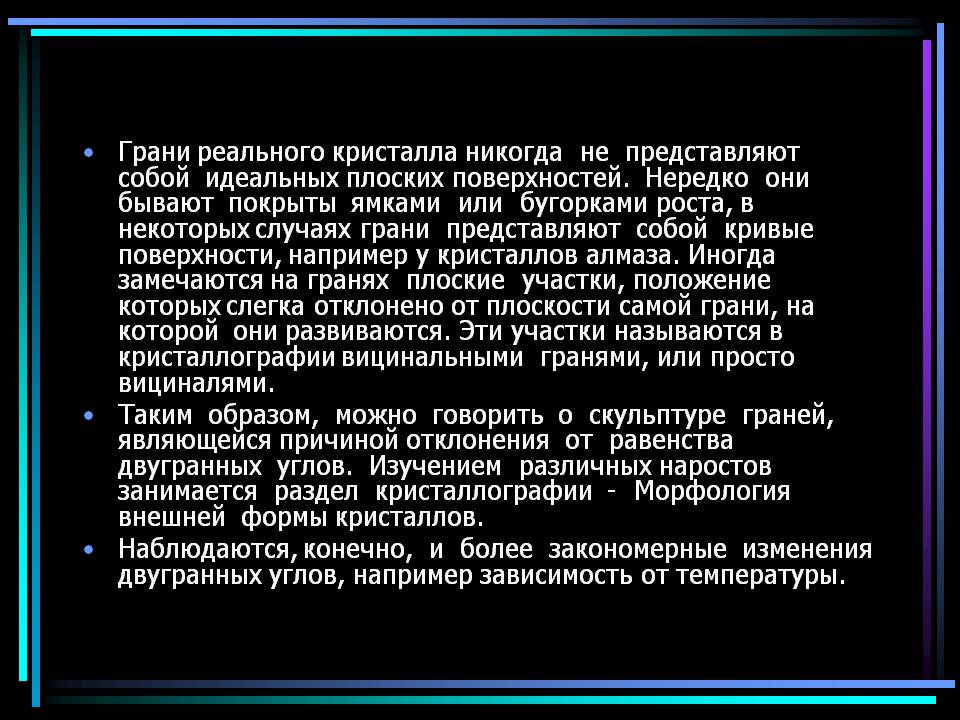 • Грани реального кристалла никогда не представляют собой идеальных плоских поверхностей. Нередко они бывают покрыты ямками или бугорками роста, в некоторых случаях грани представляют собой кривые поверхности, например у кристаллов алмаза. Иногда замечаются на гранях плоские участки, положение которых слегка отклонено от плоскости самой грани, на которой они развиваются. Эти участки называются в кристаллографии вицинальными гранями, или просто вициналями.

• Таким образом, можно говорить о скульптуре граней, являющейся причиной отклонения от равенства двугранных углов. Изучением различных наростов занимается раздел кристаллографии - Морфология внешней формы кристаллов.

• Наблюдаются, конечно, и более закономерные изменения двугранных углов, например зависимость от температуры.